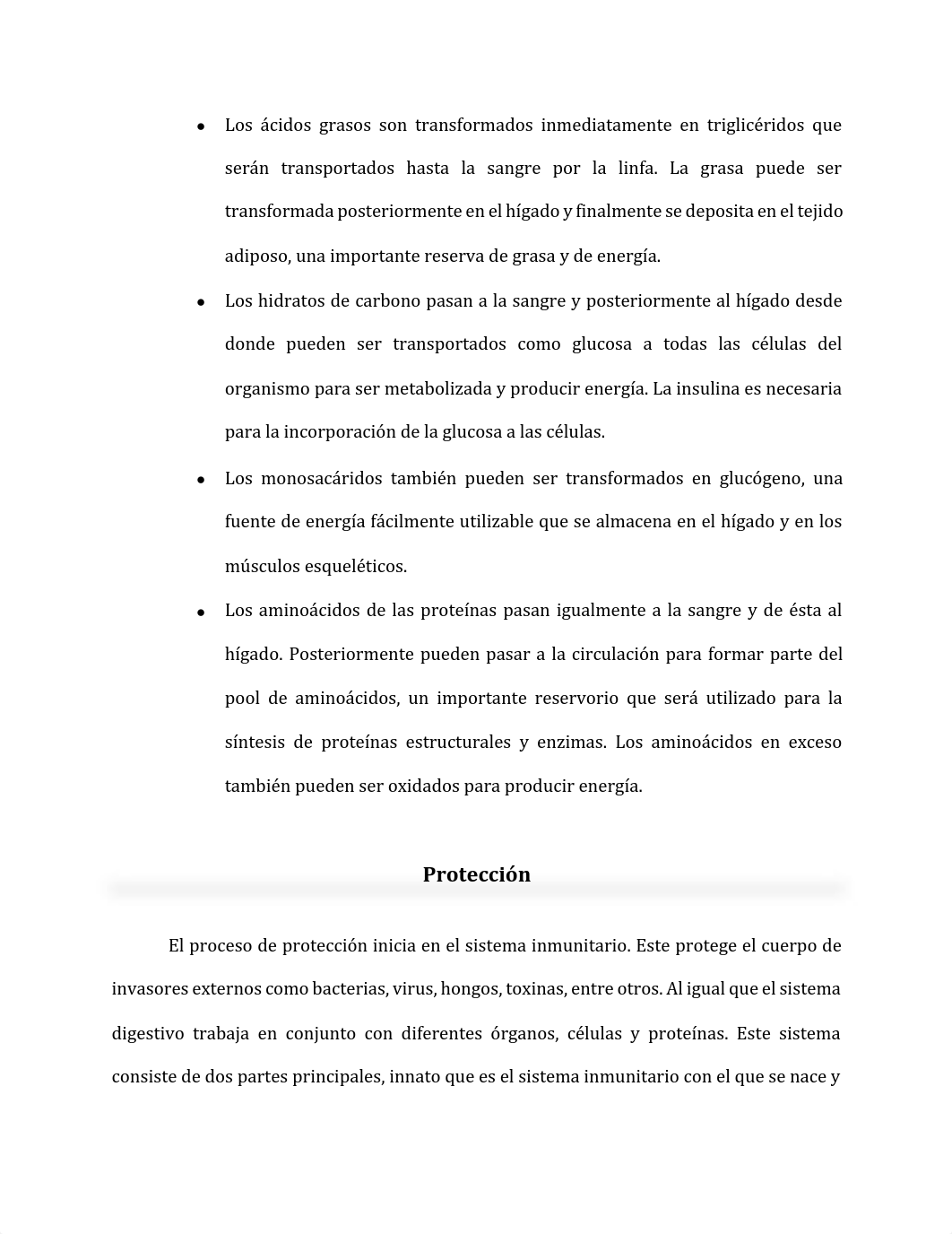 • Los ácidos grasos son transformados inmediatamente en triglicéridos que serán transportados hasta la sangre por la linfa. La grasa puede ser transformada posteriormente en el hígado y finalmente se deposita en el tejido adiposo, una importante reserva de grasa y de energía.

• Los hidratos de carbono pasan a la sangre y posteriormente al hígado desde donde pueden ser transportados como glucosa a todas las células del organismo para ser metabolizada y producir energía. La insulina es necesaria para la incorporación de la glucosa a las células.

• Los monosacáridos también pueden ser transformados en glucógeno, una fuente de energía fácilmente utilizable que se almacena en el hígado y en los músculos esqueléticos.

• Los aminoácidos de las proteínas pasan igualmente a la sangre y de ésta al hígado. Posteriormente pueden pasar a la circulación para formar parte del pool de aminoácidos, un importante reservorio que será utilizado para la síntesis de proteínas estructurales y enzimas. Los aminoácidos en exceso también pueden ser oxidados para producir energía.

Protección

El proceso de protección inicia en el sistema inmunitario. Este protege el cuerpo de invasores externos como bacterias, virus, hongos, toxinas, entre otros. Al igual que el sistema digestivo trabaja en conjunto con diferentes órganos, células y proteínas. Este sistema consiste de dos partes principales, innato que es el sistema inmunitario con el que se nace y